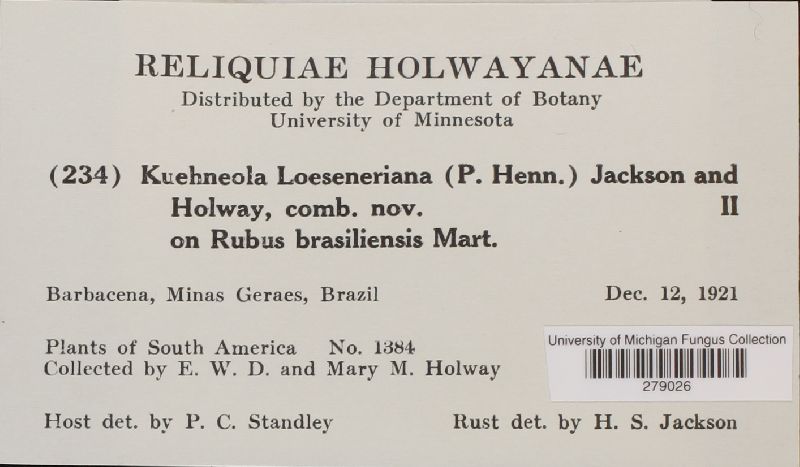 RELIQUIAE HOLWAYANAE
Distributed by the Department of Botany
University of Minnesota

(234) Kuehneola Loeseneriana (P. Henn.) Jackson and Holway, comb. nov. II
on Rubus brasiliensis Mart.

Barbacena, Minas Geraes, Brazil Dec. 12, 1921

Plants of South America No. 1384
Collected by E. W. D. and Mary M. Holway

University of Michigan Fungus Collection
279026

Host det. by P. C. Standley Rust det. by H. S. Jackson